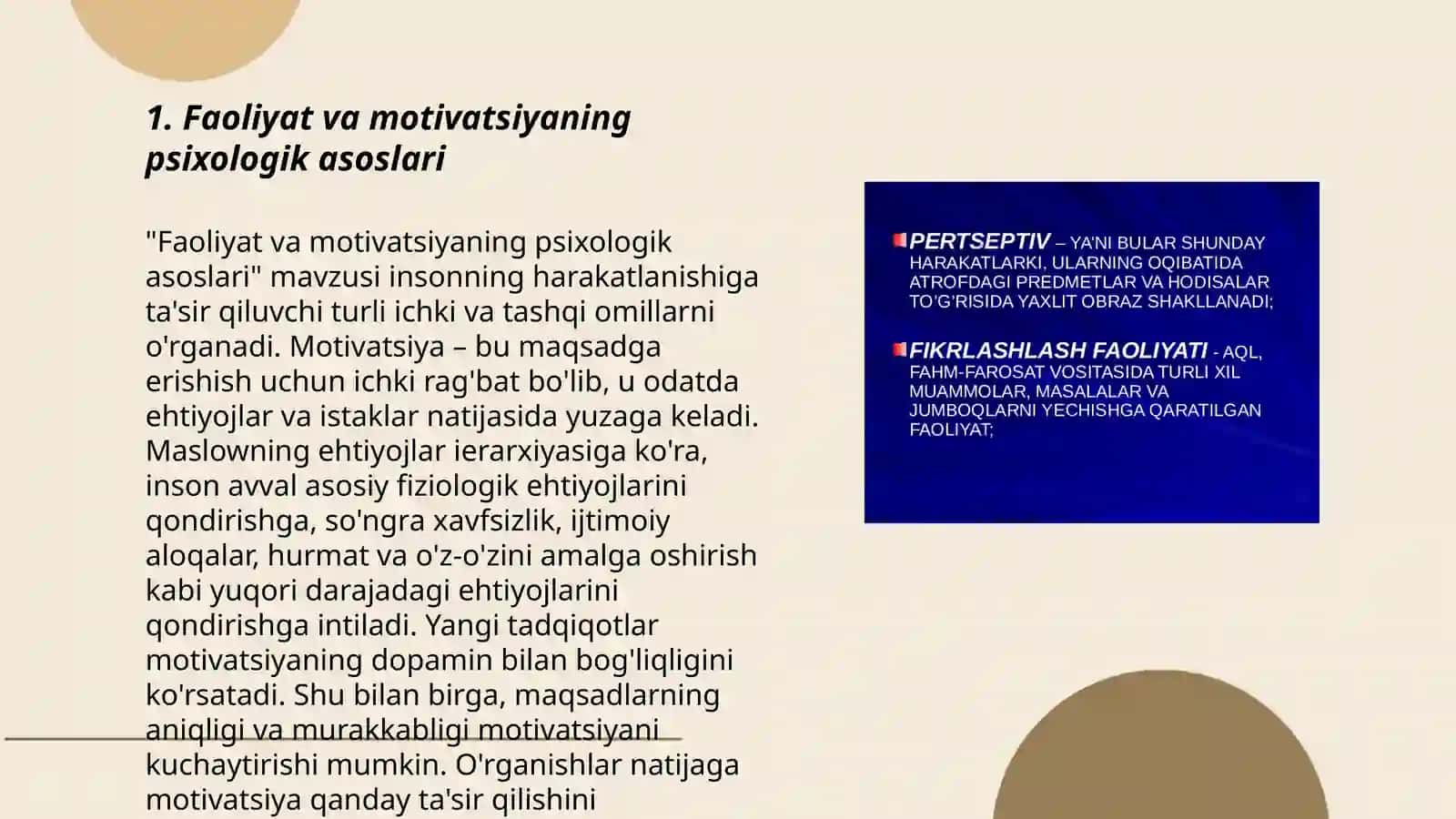 1. Faoliyat va motivatsiyaning psixologik asoslari

"Faoliyat va motivatsiyaning psixologik asoslari" mavzusi insonning harakatlanishiga ta'sir qiluvchi turli ichki va tashqi omillarni o'rganadi. Motivatsiya – bu maqsadga erishish uchun ichki rag'bat bo'lib, u odatda ehtiyojlar va istaklar natijasida yuzaga keladi. Maslowning ehtiyojlar ierarxiyasiga ko'ra, inson avval asosiy fiziologik ehtiyojlarini qondirishga, so'ngra xavfsizlik, ijtimoiy aloqalar, hurmat va o'z-o'zini amalga oshirish kabi yuqori darajadagi ehtiyojlarini qondirishga intiladi. Yangi tadqiqotlar motivatsiyaning dopamin bilan bog'liqligini ko'rsatadi. Shu bilan birga, maqsadlarning aniqligi va murakkabligi motivatsiyani kuchaytirishi mumkin. O'rganishlar natijaga motivatsiya qanday ta'sir qilishini

PERTSEPTIV – YA'NI BULAR SHUNDAY HARAKATLARKI, ULARNING OQIBATIDA ATROFDAGI PREDMETLAR VA HODISALAR TO'G'RISIDA YAXLIT OBRAZ SHAKLLANADI;

FIKRLASHLASH FAOLIYATI - AQL, FAHM-FAROSAT VOSITASIDA TURLI XIL MUAMMOLAR, MASALALAR VA JUMBOQLARNI YECHISHGA QARATILGAN FAOLIYAT;